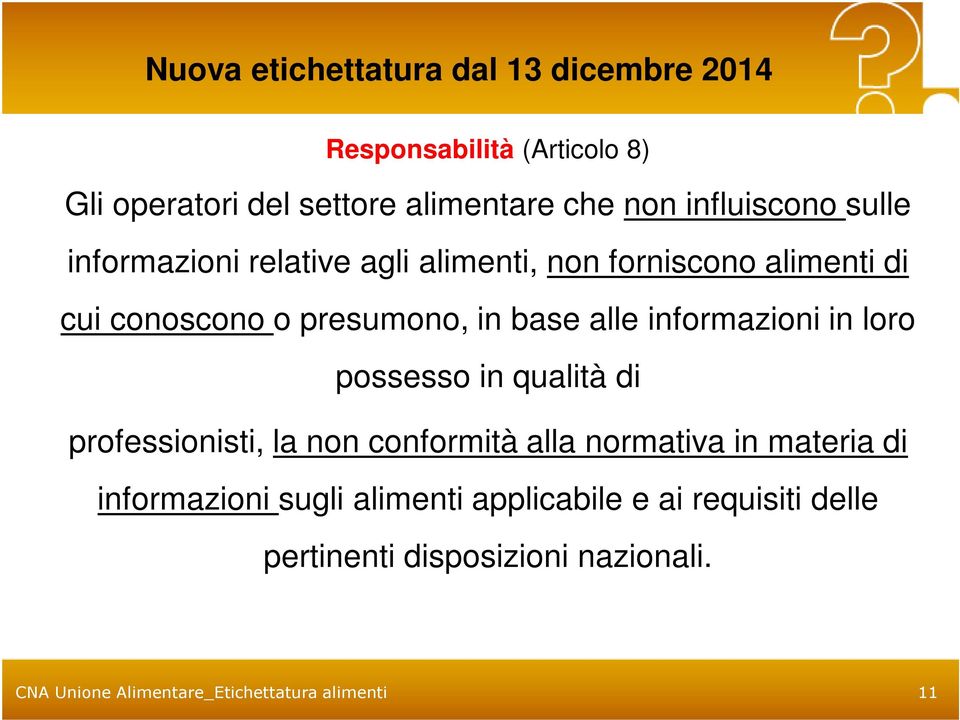 Nuova etichettatura dal 13 dicembre 2014

Responsabilità (Articolo 8)

Gli operatori del settore alimentare che non influiscono sulle informazioni relative agli alimenti, non forniscono alimenti di cui conoscono o presumono, in base alle informazioni in loro possesso in qualità di

professionisti, la non conformità alla normativa in materia di informazioni sugli alimenti applicabile e ai requisiti delle pertinenti disposizioni nazionali.

CNA Unione Alimentare_Etichettatura alimenti

11